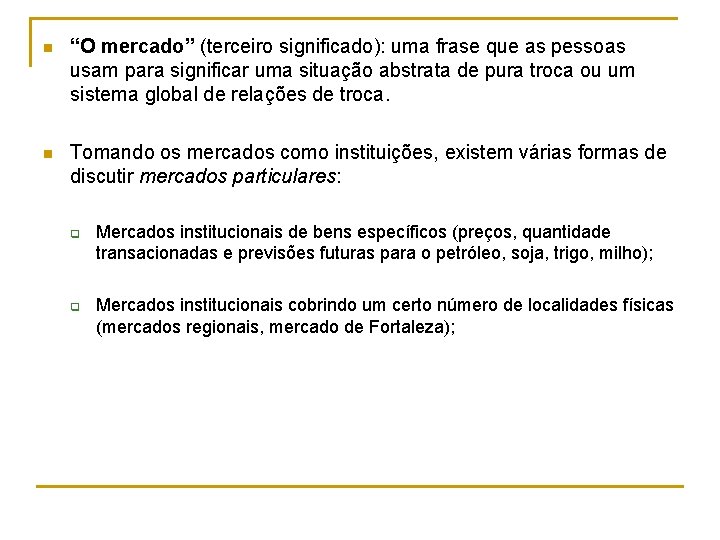 “O mercado” (terceiro significado): uma frase que as pessoas usam para significar uma situação abstrata de pura troca ou um sistema global de relações de troca.

Tomando os mercados como instituições, existem várias formas de discutir mercados particulares:

Mercados institucionais de bens específicos (preços, quantidade transacionadas e previsões futuras para o petróleo, soja, trigo, milho);

Mercados institucionais cobrindo um certo número de localidades físicas (mercados regionais, mercado de Fortaleza);